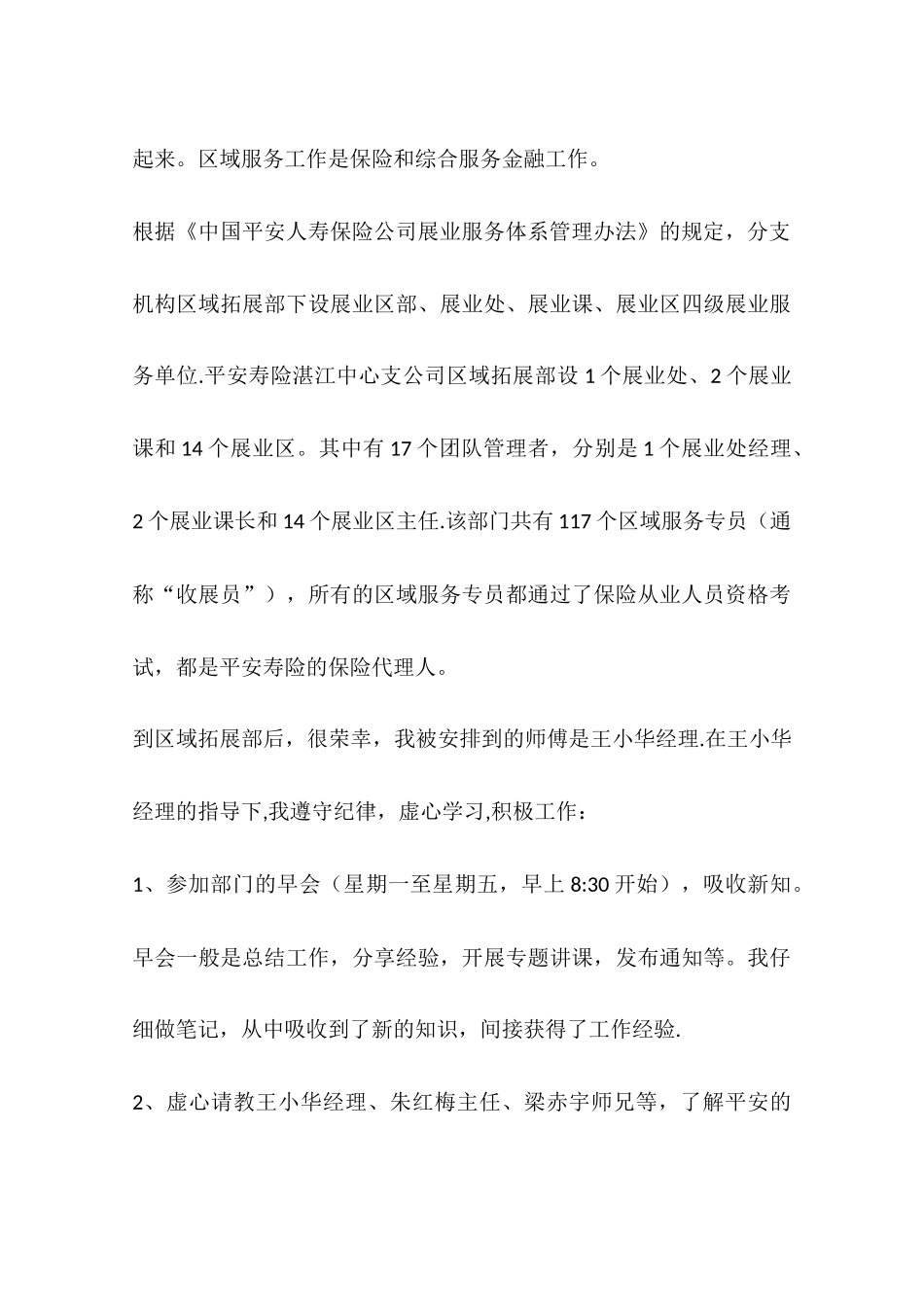 起来。区域服务工作是保险和综合服务金融工作。

根据《中国平安人寿保险公司展业服务体系管理办法》的规定，分支机构区域拓展部下设展业区部、展业处、展业课、展业区四级展业服务单位.平安寿险湛江中心支公司区域拓展部设 1 个展业处、2 个展业课和 14 个展业区。其中有 17 个团队管理者，分别是 1 个展业处经理、2 个展业课长和 14 个展业区主任.该部门共有 117 个区域服务专员（通称“收展员”），所有的区域服务专员都通过了保险从业人员资格考试，都是平安寿险的保险代理人。

到区域拓展部后，很荣幸，我被安排到的师傅是王小华经理.在王小华经理的指导下,我遵守纪律，虚心学习,积极工作：

1、参加部门的早会（星期一至星期五，早上 8:30 开始），吸收新知。早会一般是总结工作，分享经验，开展专题讲课，发布通知等。我仔细做笔记，从中吸收到了新的知识，间接获得了工作经验.

2、虚心请教王小华经理、朱红梅主任、梁赤宇师兄等，了解平安的